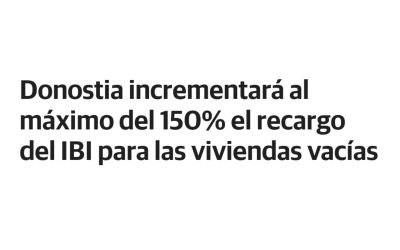 Donostia incrementará al máximo del 150% el recargo del IBI para las viviendas vacías